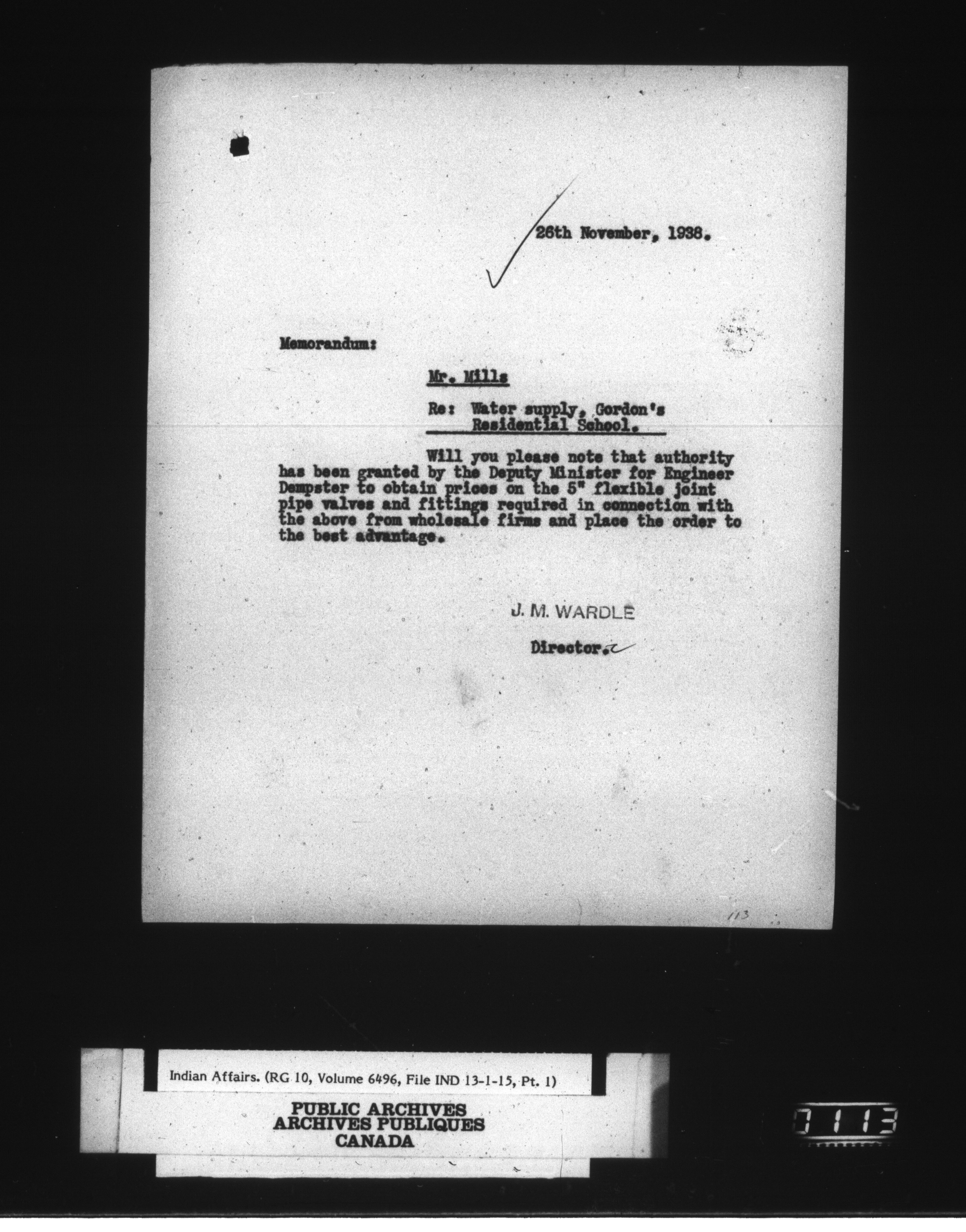 26th November, 1938.

Memorandum:

Mr. Mills

Re: Water supply, Gordon's Residential School.

Will you please note that authority has been granted by the Deputy Minister for Engineer Dempster to obtain prices on the 5" flexible joint pipe valves and fittings required in connection with the above from wholesale firms and place the order to the best advantage.

J. M. WARDLE

Director.

113

Indian Affairs. (RG 10, Volume 6496, File IND 13-1-15, Pt. 1)

PUBLIC ARCHIVES
ARCHIVES PUBLIQUES
CANADA

0113